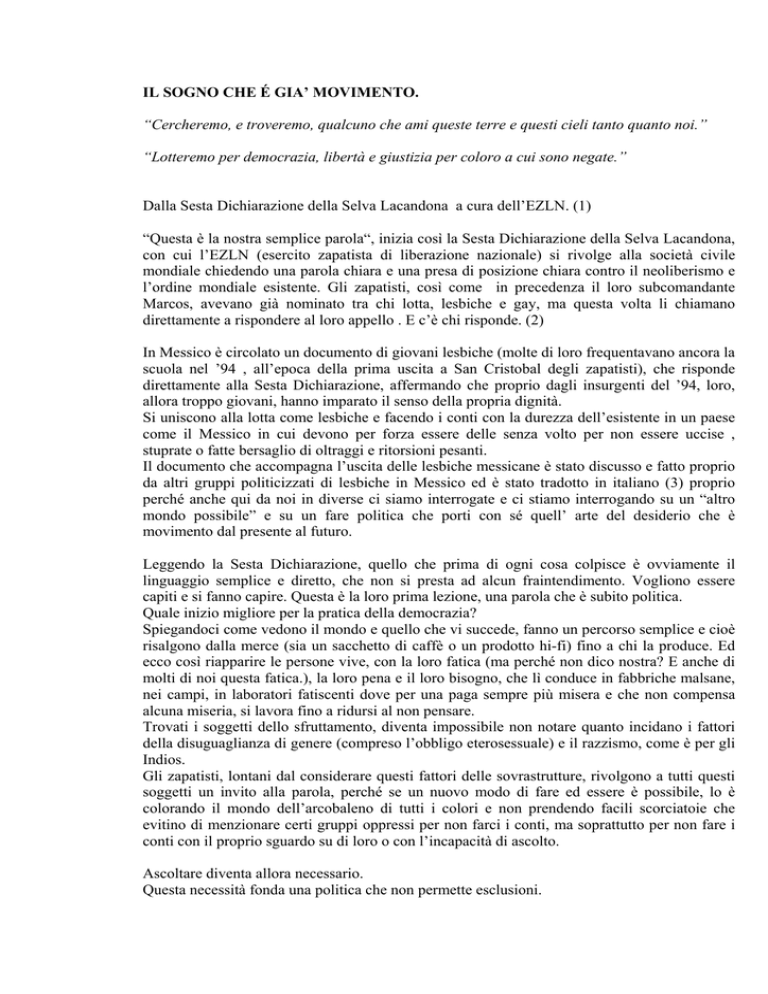 IL SOGNO CHE É GIA' MOVIMENTO.

"Cercheremo, e troveremo, qualcuno che ami queste terre e questi cieli tanto quanto noi."

"Lotteremo per democrazia, libertà e giustizia per coloro a cui sono negate."

Dalla Sesta Dichiarazione della Selva Lacandona a cura dell'EZLN. (1)

"Questa è la nostra semplice parola", inizia così la Sesta Dichiarazione della Selva Lacandona, con cui l'EZLN (esercito zapatista di liberazione nazionale) si rivolge alla società civile mondiale chiedendo una parola chiara e una presa di posizione chiara contro il neoliberismo e l'ordine mondiale esistente. Gli zapatisti, così come in precedenza il loro subcomandante Marcos, avevano già nominato tra chi lotta, lesbiche e gay, ma questa volta li chiamano direttamente a rispondere al loro appello . E c'è chi risponde. (2)

In Messico è circolato un documento di giovani lesbiche (molte di loro frequentavano ancora la scuola nel '94 , all'epoca della prima uscita a San Cristobal degli zapatisti), che risponde direttamente alla Sesta Dichiarazione, affermando che proprio dagli insurgenti del '94, loro, allora troppo giovani, hanno imparato il senso della propria dignità.
Si uniscono alla lotta come lesbiche e facendo i conti con la durezza dell'esistente in un paese come il Messico in cui devono per forza essere delle senza volto per non essere uccise , stuprate o fatte bersaglio di oltraggi e ritorsioni pesanti.
Il documento che accompagna l'uscita delle lesbiche messicane è stato discusso e fatto proprio da altri gruppi politicizzati di lesbiche in Messico ed è stato tradotto in italiano (3) proprio perché anche qui da noi in diverse ci siamo interrogate e ci stiamo interrogando su un "altro mondo possibile" e su un fare politica che porti con sé quell' arte del desiderio che è movimento dal presente al futuro.

Leggendo la Sesta Dichiarazione, quello che prima di ogni cosa colpisce è ovviamente il linguaggio semplice e diretto, che non si presta ad alcun fraintendimento. Vogliono essere capiti e si fanno capire. Questa è la loro prima lezione, una parola che è subito politica.
Quale inizio migliore per la pratica della democrazia?
Spiegandoci come vedono il mondo e quello che vi succede, fanno un percorso semplice e cioè risalgono dalla merce (sia un sacchetto di caffè o un prodotto hi-fi) fino a chi la produce. Ed ecco così riapparire le persone vive, con la loro fatica (ma perché non dico nostra? E anche di molti di noi questa fatica.), la loro pena e il loro bisogno, che lì conduce in fabbriche malsane, nei campi, in laboratori fatiscenti dove per una paga sempre più misera e che non compensa alcuna miseria, si lavora fino a ridursi al non pensare.
Trovati i soggetti dello sfruttamento, diventa impossibile non notare quanto incidano i fattori della disuguaglianza di genere (compreso l'obbligo eterosessuale) e il razzismo, come è per gli Indios.
Gli zapatisti, lontani dal considerare questi fattori delle sovrastrutture, rivolgono a tutti questi soggetti un invito alla parola, perché se un nuovo modo di fare ed essere è possibile, lo è colorando il mondo dell'arcobaleno di tutti i colori e non prendendo facili scorciatoie che evitino di menzionare certi gruppi oppressi per non farci i conti, ma soprattutto per non fare i conti con il proprio sguardo su di loro o con l'incapacità di ascolto.

Ascoltare diventa allora necessario.
Questa necessità fonda una politica che non permette esclusioni.